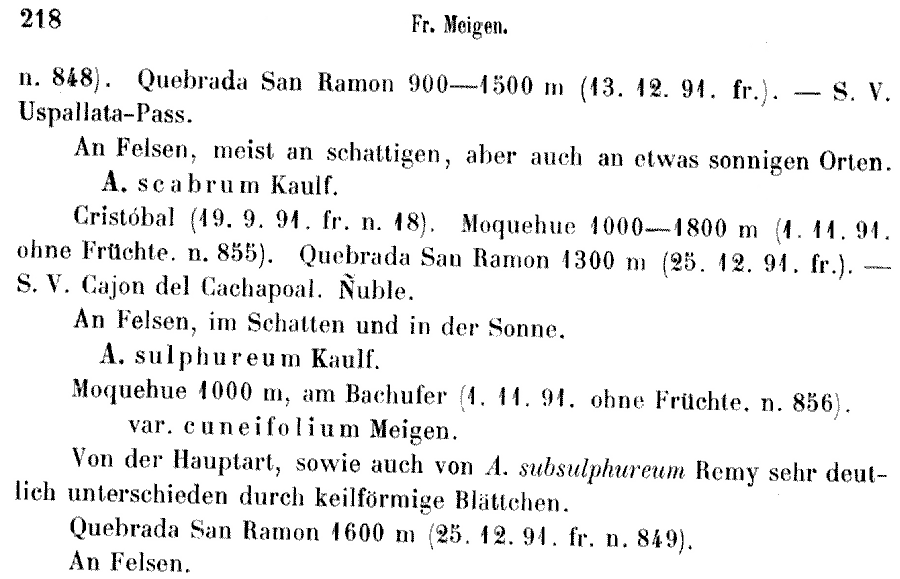 218 Fr. Meigen.

n. 848). Quebrada San Ramon 900—1500 m (13. 12. 91. fr.). — S. V. Uspallata-Pass.

An Felsen, meist an schattigen, aber auch an etwas sonnigen Orten.

A. scabrum Kaulf.

Cristóbal (19. 9. 91. fr. n. 18). Moquehue 1000—1800 m (1. 11. 91. ohne Früchte. n. 855). Quebrada San Ramon 1300 m (25. 12. 91. fr.). — S. V. Cajon del Cachapoal. Ñuble.

An Felsen, im Schatten und in der Sonne.

A. sulphureum Kaulf.

Moquehue 1000 m, am Bachufer (1. 11. 91. ohne Früchte. n. 856).

var. cuneifolium Meigen.

Von der Hauptart, sowie auch von A. subsulphureum Remy sehr deutlich unterschieden durch keilförmige Blättchen.

Quebrada San Ramon 1600 m (25. 12. 91. fr. n. 849).

An Felsen.